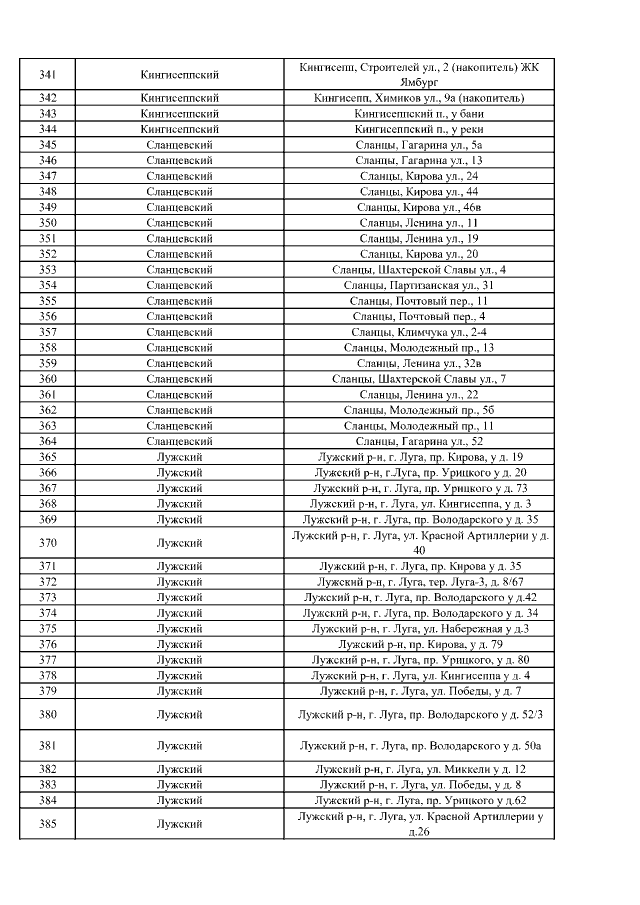 | 341 | Кингисеппский | Кингисепп, Строителей ул., 2 (накопитель) ЖК Ямбург |
|---|---|---|
| 342 | Кингисеппский | Кингисепп, Химиков ул., 9а (накопитель) |
| 343 | Кингисеппский | Кингисеппский п., у бани |
| 344 | Кингисеппский | Кингисеппский п., у реки |
| 345 | Сланцевский | Сланцы, Гагарина ул., 5а |
| 346 | Сланцевский | Сланцы, Гагарина ул., 13 |
| 347 | Сланцевский | Сланцы, Кирова ул., 24 |
| 348 | Сланцевский | Сланцы, Кирова ул., 44 |
| 349 | Сланцевский | Сланцы, Кирова ул., 46в |
| 350 | Сланцевский | Сланцы, Ленина ул., 11 |
| 351 | Сланцевский | Сланцы, Ленина ул., 19 |
| 352 | Сланцевский | Сланцы, Кирова ул., 20 |
| 353 | Сланцевский | Сланцы, Шахтерской Славы ул., 4 |
| 354 | Сланцевский | Сланцы, Партизанская ул., 31 |
| 355 | Сланцевский | Сланцы, Почтовый пер., 11 |
| 356 | Сланцевский | Сланцы, Почтовый пер., 4 |
| 357 | Сланцевский | Сланцы, Климчука ул., 2-4 |
| 358 | Сланцевский | Сланцы, Молодежный пр., 13 |
| 359 | Сланцевский | Сланцы, Ленина ул., 32в |
| 360 | Сланцевский | Сланцы, Шахтерской Славы ул., 7 |
| 361 | Сланцевский | Сланцы, Ленина ул., 22 |
| 362 | Сланцевский | Сланцы, Молодежный пр., 5б |
| 363 | Сланцевский | Сланцы, Молодежный пр., 11 |
| 364 | Сланцевский | Сланцы, Гагарина ул., 52 |
| 365 | Лужский | Лужский р-н, г. Луга, пр. Кирова, у д. 19 |
| 366 | Лужский | Лужский р-н, г.Луга, пр. Урицкого у д. 20 |
| 367 | Лужский | Лужский р-н, г. Луга, пр. Урицкого у д. 73 |
| 368 | Лужский | Лужский р-н, г. Луга, ул. Кингисеппа, у д. 3 |
| 369 | Лужский | Лужский р-н, г. Луга, пр. Володарского у д. 35 |
| 370 | Лужский | Лужский р-н, г. Луга, ул. Красной Артиллерии у д. 40 |
| 371 | Лужский | Лужский р-н, г. Луга, пр. Кирова у д. 35 |
| 372 | Лужский | Лужский р-н, г. Луга, тер. Луга-3, д. 8/67 |
| 373 | Лужский | Лужский р-н, г. Луга, пр. Володарского у д.42 |
| 374 | Лужский | Лужский р-н, г. Луга, пр. Володарского у д. 34 |
| 375 | Лужский | Лужский р-н, г. Луга, ул. Набережная у д.3 |
| 376 | Лужский | Лужский р-н, пр. Кирова, у д. 79 |
| 377 | Лужский | Лужский р-н, г. Луга, пр. Урицкого, у д. 80 |
| 378 | Лужский | Лужский р-н, г. Луга, ул. Кингисеппа у д. 4 |
| 379 | Лужский | Лужский р-н, г. Луга, ул. Победы, у д. 7 |
| 380 | Лужский | Лужский р-н, г. Луга, пр. Володарского у д. 52/3 |
| 381 | Лужский | Лужский р-н, г. Луга, пр. Володарского у д. 50а |
| 382 | Лужский | Лужский р-н, г. Луга, ул. Миккели у д. 12 |
| 383 | Лужский | Лужский р-н, г. Луга, ул. Победы, у д. 8 |
| 384 | Лужский | Лужский р-н, г. Луга, пр. Урицкого у д.62 |
| 385 | Лужский | Лужский р-н, г. Луга, ул. Красной Артиллерии у д.26 |